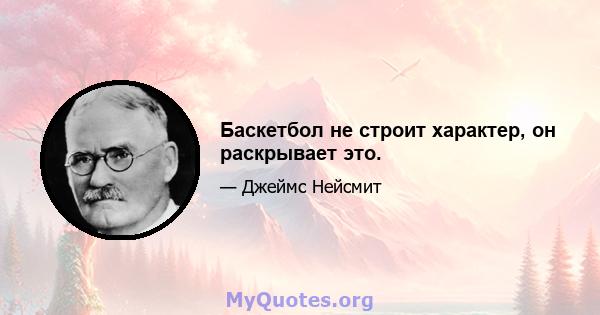 Баскетбол не строит характер, он раскрывает это.

— Джеймс Нейсмит

MyQuotes.org